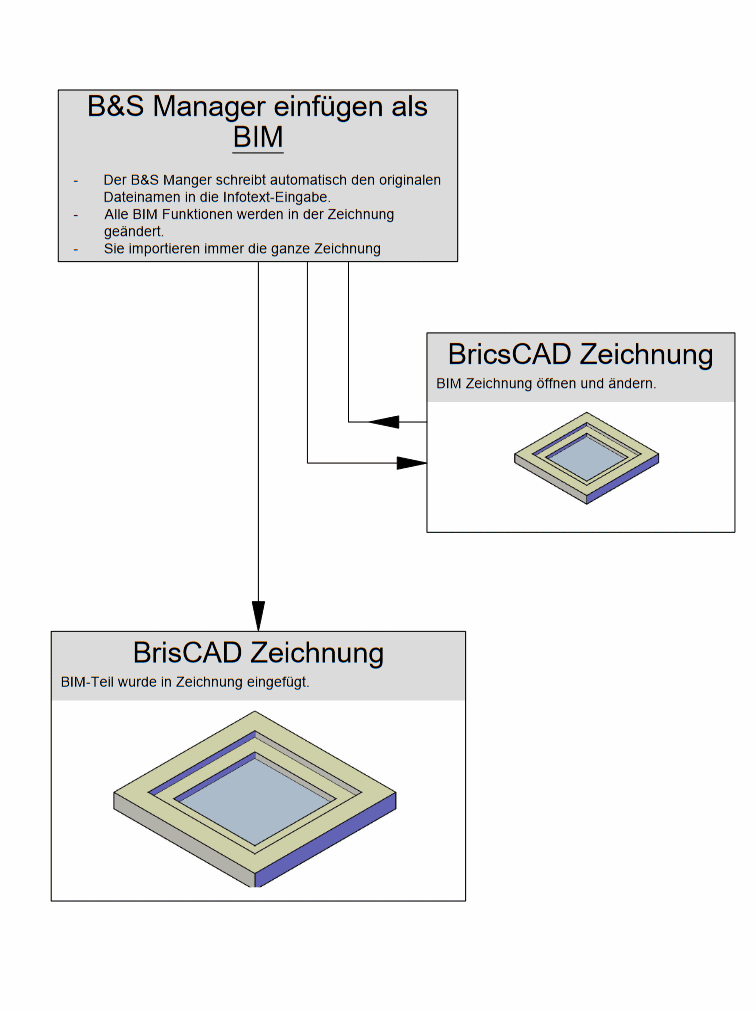 B&S Manager einfügen als BIM

- Der B&S Manger schreibt automatisch den originalen Dateinamen in die Infotext-Eingabe.
- Alle BIM Funktionen werden in der Zeichnung geändert.
- Sie importieren immer die ganze Zeichnung

BricsCAD Zeichnung

BIM Zeichnung öffnen und ändern.

BrisCAD Zeichnung

BIM-Teil wurde in Zeichnung eingefügt.